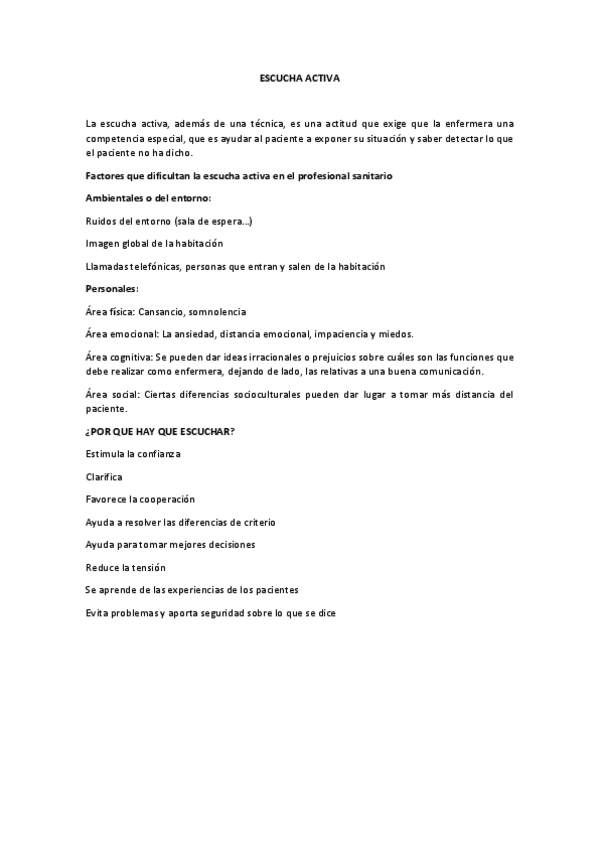 ESCUCHA ACTIVA

La escucha activa, además de una técnica, es una actitud que exige que la enfermera una competencia especial, que es ayudar al paciente a exponer su situación y saber detectar lo que el paciente no ha dicho.

Factores que dificultan la escucha activa en el profesional sanitario

Ambientales o del entorno:

Ruidos del entorno (sala de espera...)

Imagen global de la habitación

Llamadas telefónicas, personas que entran y salen de la habitación

Personales:

Área física: Cansancio, somnolencia

Área emocional: La ansiedad, distancia emocional, impaciencia y miedos.

Área cognitiva: Se pueden dar ideas irracionales o prejuicios sobre cuáles son las funciones que debe realizar como enfermera, dejando de lado, las relativas a una buena comunicación.

Área social: Ciertas diferencias socioculturales pueden dar lugar a tomar más distancia del paciente.

¿POR QUE HAY QUE ESCUCHAR?

Estimula la confianza

Clarifica

Favorece la cooperación

Ayuda a resolver las diferencias de criterio

Ayuda para tomar mejores decisiones

Reduce la tensión

Se aprende de las experiencias de los pacientes

Evita problemas y aporta seguridad sobre lo que se dice